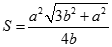 $S = \frac{a^2\sqrt{3b^2 + a^2}}{4b}$